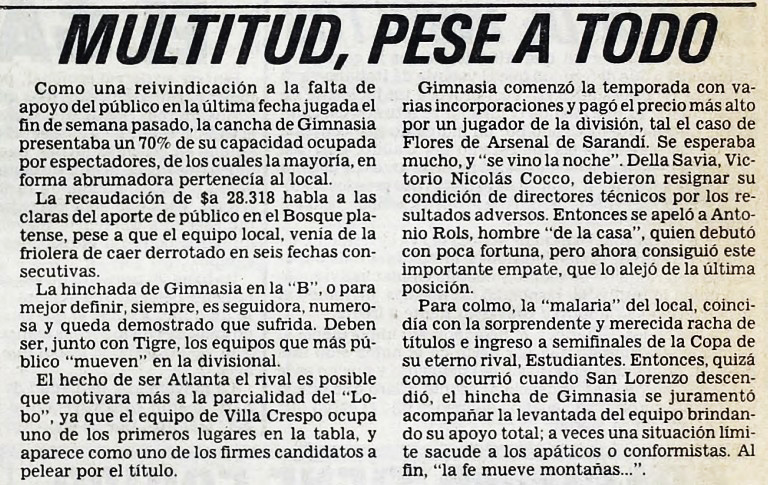 MULTITUD, PESE A TODO

Como una reivindicación a la falta de apoyo del público en la última fecha jugada el fin de semana pasado, la cancha de Gimnasia presentaba un 70% de su capacidad ocupada por espectadores, de los cuales la mayoría, en forma abrumadora pertenecía al local.

La recaudación de $a 28.318 habla a las claras del aporte de público en el Bosque platense, pese a que el equipo local, venía de la friolera de caer derrotado en seis fechas consecutivas.

La hinchada de Gimnasia en la "B", o para mejor definir, siempre, es seguidora, numerosa y queda demostrado que sufrida. Deben ser, junto con Tigre, los equipos que más público "mueven" en la divisional.

El hecho de ser Atlanta el rival es posible que motivara más a la parcialidad del "Lobo", ya que el equipo de Villa Crespo ocupa uno de los primeros lugares en la tabla, y aparece como uno de los firmes candidatos a pelear por el título.

Gimnasia comenzó la temporada con varias incorporaciones y pagó el precio más alto por un jugador de la división, tal el caso de Flores de Arsenal de Sarandí. Se esperaba mucho, y "se vino la noche". Della Savia, Victorio Nicolás Cocco, debieron resignar su condición de directores técnicos por los resultados adversos. Entonces se apeló a Antonio Rols, hombre "de la casa", quien debutó con poca fortuna, pero ahora consiguió este importante empate, que lo alejó de la última posición.

Para colmo, la "malaria" del local, coincidía con la sorprendente y merecida racha de títulos e ingreso a semifinales de la Copa de su eterno rival, Estudiantes. Entonces, quizá como ocurrió cuando San Lorenzo descendió, el hincha de Gimnasia se juramentó acompañar la levantada del equipo brindando su apoyo total; a veces una situación límite sacude a los apáticos o conformistas. Al fin, "la fe mueve montañas...".